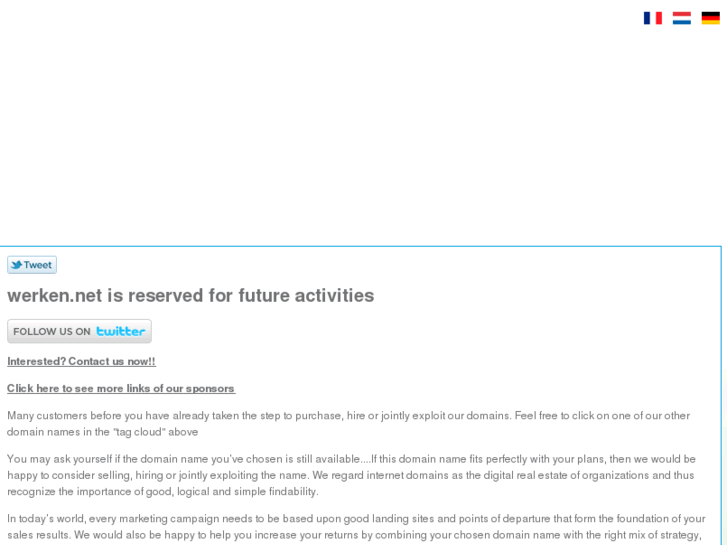 Tweet

werken.net is reserved for future activities

FOLLOW US ON twitter

Interested? Contact us now!!

Click here to see more links of our sponsors

Many customers before you have already taken the step to purchase, hire or jointly exploit our domains. Feel free to click on one of our other domain names in the "tag cloud" above

You may ask yourself if the domain name you've chosen is still available....If this domain name fits perfectly with your plans, then we would be happy to consider selling, hiring or jointly exploiting the name. We regard internet domains as the digital real estate of organizations and thus recognize the importance of good, logical and simple findability.

In today's world, every marketing campaign needs to be based upon good landing sites and points of departure that form the foundation of your sales results. We would also be happy to help you increase your returns by combining your chosen domain name with the right mix of strategy,